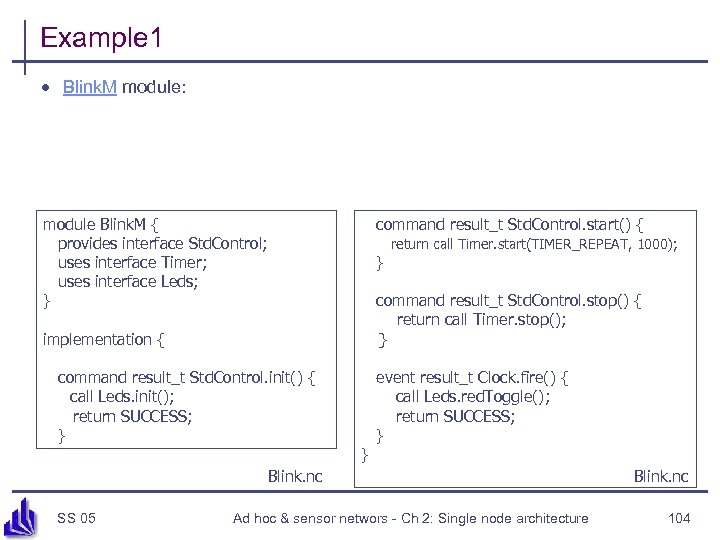 Example1

• BlinkM module:

module BlinkM {
provides interface StdControl;
uses interface Timer;
uses interface Leds;
}

implementation {

command result_t StdControl.init() {
call Leds.init();
return SUCCESS;
}

Blink.nc

command result_t StdControl.start() {
return call Timer.start(TIMER_REPEAT, 1000);
}

command result_t StdControl.stop() {
return call Timer.stop();
}

event result_t Clock.fire() {
call Leds.redToggle();
return SUCCESS;
}
}

Blink.nc

SS 05

Ad hoc & sensor networs - Ch 2: Single node architecture

104